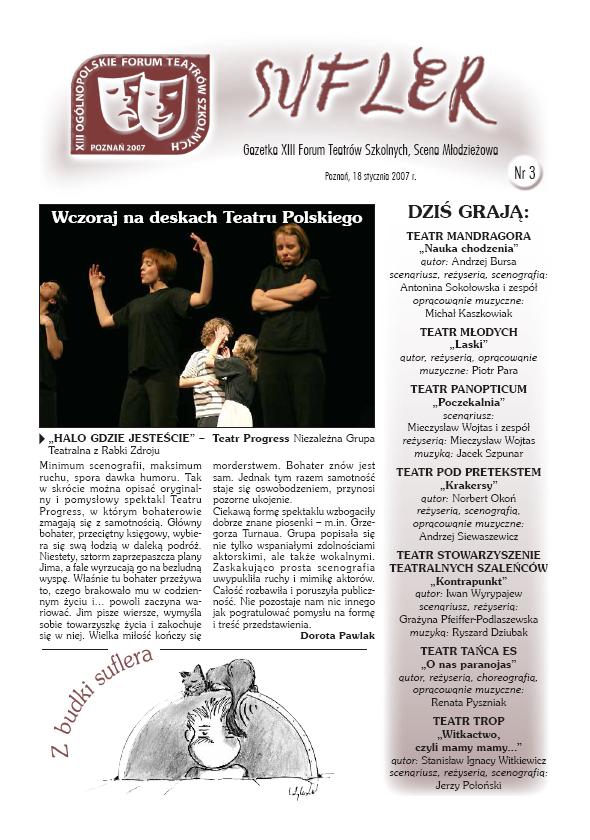 XIII OGÓLNOPOLSKIE FORUM TEATRÓW SZKOLNYCH
POZNAŃ 2007

SUFLER

Gazetka XIII Forum Teatrów Szkolnych, Scena Młodzieżowa

Poznań, 18 stycznia 2007 r.

Nr 3

Wczoraj na deskach Teatru Polskiego

„HALO GDZIE JESTEŚCIE" – Teatr Progress Niezależna Grupa Teatralna z Rabki Zdroju

Minimum scenografii, maksimum ruchu, spora dawka humoru. Tak w skrócie można opisać oryginalny i pomysłowy spektakl Teatru Progress, w którym bohaterowie zmagają się z samotnością. Główny bohater, przeciętny księgowy, wybiera się swą łodzią w daleką podróż. Niestety, sztorm zaprzepaszcza plany Jima, a fale wyrzucają go na bezludną wyspę. Właśnie tu bohater przeżywa to, czego brakowało mu w codziennym życiu i… powoli zaczyna wariować. Jim pisze wiersze, wymyśla sobie towarzyszkę życia i zakochuje się w niej. Wielka miłość kończy się morderstwem. Bohater znów jest sam. Jednak tym razem samotność staje się oswobodzeniem, przynosi pozorne ukojenie.

Ciekawą formę spektaklu wzbogaciły dobrze znane piosenki – m.in. Grzegorza Turnaua. Grupa popisała się nie tylko wspaniałymi zdolnościami aktorskimi, ale także wokalnymi. Zaskakująco prosta scenografia uwypukliła ruchy i mimikę aktorów. Całość rozbawiła i poruszyła publiczność. Nie pozostaje nam nic innego jak pogratulować pomysłu na formę i treść przedstawienia.

Dorota Pawlak

Z budki suflera

DZIŚ GRAJĄ:

TEATR MANDRAGORA
„Nauka chodzenia"
autor: Andrzej Bursa
scenariusz, reżyseria, scenografia: Antonina Sokołowska i zespół
opracowanie muzyczne: Michał Kaszkowiak

TEATR MŁODYCH
„Laski"
autor, reżyseria, opracowanie muzyczne: Piotr Para

TEATR PANOPTICUM
„Poczekalnia"
scenariusz: Mieczysław Wojtas i zespół
reżyseria: Mieczysław Wojtas
muzyka: Jacek Szpunar

TEATR POD PRETEKSTEM
„Krakersy"
autor: Norbert Okoń
reżyseria, scenografia, opracowanie muzyczne: Andrzej Siewaszewicz

TEATR STOWARZYSZENIE TEATRALNYCH SZALEŃCÓW
„Kontrapunkt"
autor: Iwan Wyrypajew
scenariusz, reżyseria: Grażyna Pfeiffer-Podlaszewska
muzyka: Ryszard Dziubak

TEATR TAŃCA ES
„O nas paranojas"
autor, reżyseria, choreografia, opracowanie muzyczne: Renata Pyszniak

TEATR TROP
„Witkactwo, czyli mamy mamy…"
autor: Stanisław Ignacy Witkiewicz
scenariusz, reżyseria, scenografia: Jerzy Połoński